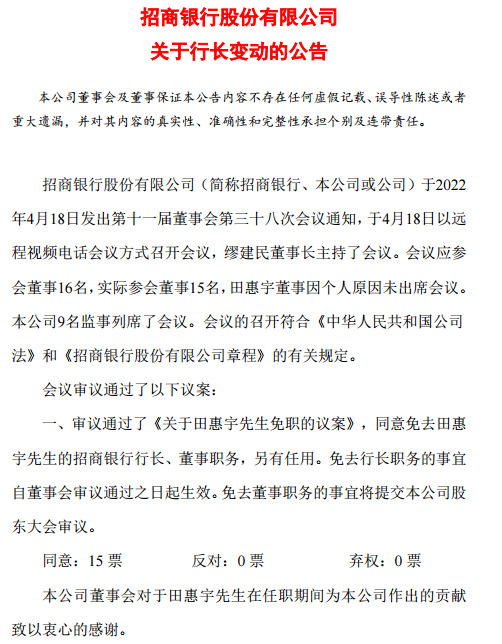 招商银行股份有限公司
关于行长变动的公告

本公司董事会及董事保证本公告内容不存在任何虚假记载、误导性陈述或者重大遗漏，并对其内容的真实性、准确性和完整性承担个别及连带责任。

招商银行股份有限公司（简称招商银行、本公司或公司）于2022年4月18日发出第十一届董事会第三十八次会议通知，于4月18日以远程视频电话会议方式召开会议，缪建民董事长主持了会议。会议应参会董事16名，实际参会董事15名，田惠宇董事因个人原因未出席会议。本公司9名监事列席了会议。会议的召开符合《中华人民共和国公司法》和《招商银行股份有限公司章程》的有关规定。

会议审议通过了以下议案：

一、审议通过了《关于田惠宇先生免职的议案》，同意免去田惠宇先生的招商银行行长、董事职务，另有任用。免去行长职务的事宜自董事会审议通过之日起生效。免去董事职务的事宜将提交本公司股东大会审议。

同意：15 票　　反对：0 票　　弃权：0 票

本公司董事会对于田惠宇先生在任职期间为本公司作出的贡献致以衷心的感谢。